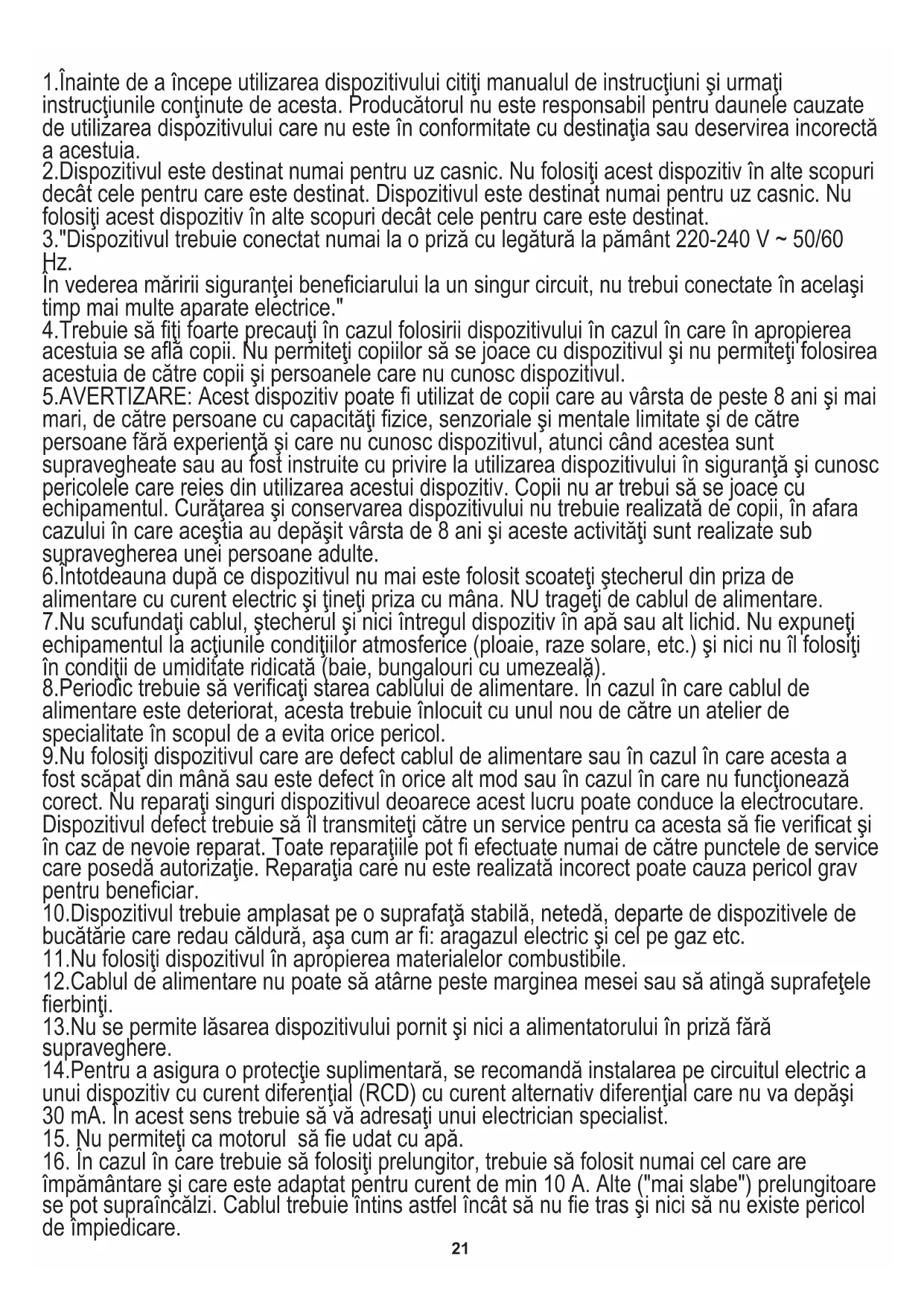 1.Înainte de a începe utilizarea dispozitivului citiţi manualul de instrucţiuni şi urmaţi instrucţiunile conţinute de acesta. Producătorul nu este responsabil pentru daunele cauzate de utilizarea dispozitivului care nu este în conformitate cu destinaţia sau deservirea incorectă a acestuia.
2.Dispozitivul este destinat numai pentru uz casnic. Nu folosiţi acest dispozitiv în alte scopuri decât cele pentru care este destinat. Dispozitivul este destinat numai pentru uz casnic. Nu folosiţi acest dispozitiv în alte scopuri decât cele pentru care este destinat.
3."Dispozitivul trebuie conectat numai la o priză cu legătură la pământ 220-240 V ~ 50/60 Hz.
În vederea măririi siguranţei beneficiarului la un singur circuit, nu trebui conectate în acelaşi timp mai multe aparate electrice."
4.Trebuie să fiţi foarte precauţi în cazul folosirii dispozitivului în cazul în care în apropierea acestuia se află copii. Nu permiteţi copiilor să se joace cu dispozitivul şi nu permiteţi folosirea acestuia de către copii şi persoanele care nu cunosc dispozitivul.
5.AVERTIZARE: Acest dispozitiv poate fi utilizat de copii care au vârsta de peste 8 ani şi mai mari, de către persoane cu capacităţi fizice, senzoriale şi mentale limitate şi de către persoane fără experienţă şi care nu cunosc dispozitivul, atunci când acestea sunt supravegheate sau au fost instruite cu privire la utilizarea dispozitivului în siguranţă şi cunosc pericolele care reies din utilizarea acestui dispozitiv. Copii nu ar trebui să se joace cu echipamentul. Curăţarea şi conservarea dispozitivului nu trebuie realizată de copii, în afara cazului în care aceştia au depăşit vârsta de 8 ani şi aceste activităţi sunt realizate sub supravegherea unei persoane adulte.
6.Întotdeauna după ce dispozitivul nu mai este folosit scoateţi ştecherul din priza de alimentare cu curent electric şi ţineţi priza cu mâna. NU trageţi de cablul de alimentare.
7.Nu scufundaţi cablul, ştecherul şi nici întregul dispozitiv în apă sau alt lichid. Nu expuneţi echipamentul la acţiunile condiţiilor atmosferice (ploaie, raze solare, etc.) şi nici nu îl folosiţi în condiţii de umiditate ridicată (baie, bungalouri cu umezeală).
8.Periodic trebuie să verificaţi starea cablului de alimentare. În cazul în care cablul de alimentare este deteriorat, acesta trebuie înlocuit cu unul nou de către un atelier de specialitate în scopul de a evita orice pericol.
9.Nu folosiţi dispozitivul care are defect cablul de alimentare sau în cazul în care acesta a fost scăpat din mână sau este defect în orice alt mod sau în cazul în care nu funcţionează corect. Nu reparaţi singuri dispozitivul deoarece acest lucru poate conduce la electrocutare. Dispozitivul defect trebuie să îl transmiteţi către un service pentru ca acesta să fie verificat şi în caz de nevoie reparat. Toate reparaţiile pot fi efectuate numai de către punctele de service care posedă autorizaţie. Reparaţia care nu este realizată incorect poate cauza pericol grav pentru beneficiar.
10.Dispozitivul trebuie amplasat pe o suprafaţă stabilă, netedă, departe de dispozitivele de bucătărie care redau căldură, aşa cum ar fi: aragazul electric şi cel pe gaz etc.
11.Nu folosiţi dispozitivul în apropierea materialelor combustibile.
12.Cablul de alimentare nu poate să atârne peste marginea mesei sau să atingă suprafeţele fierbinţi.
13.Nu se permite lăsarea dispozitivului pornit şi nici a alimentatorului în priză fără supraveghere.
14.Pentru a asigura o protecţie suplimentară, se recomandă instalarea pe circuitul electric a unui dispozitiv cu curent diferenţial (RCD) cu curent alternativ diferenţial care nu va depăşi 30 mA. În acest sens trebuie să vă adresaţi unui electrician specialist.
15. Nu permiteţi ca motorul să fie udat cu apă.
16. În cazul în care trebuie să folosiţi prelungitor, trebuie să folosit numai cel care are împământare şi care este adaptat pentru curent de min 10 A. Alte ("mai slabe") prelungitoare se pot supraîncălzi. Cablul trebuie întins astfel încât să nu fie tras şi nici să nu existe pericol de împiedicare.
21